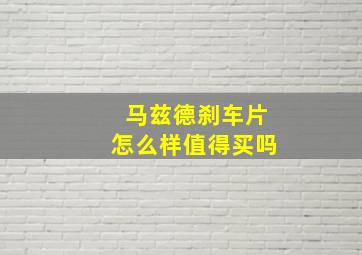 马兹德刹车片
怎么样值得买吗